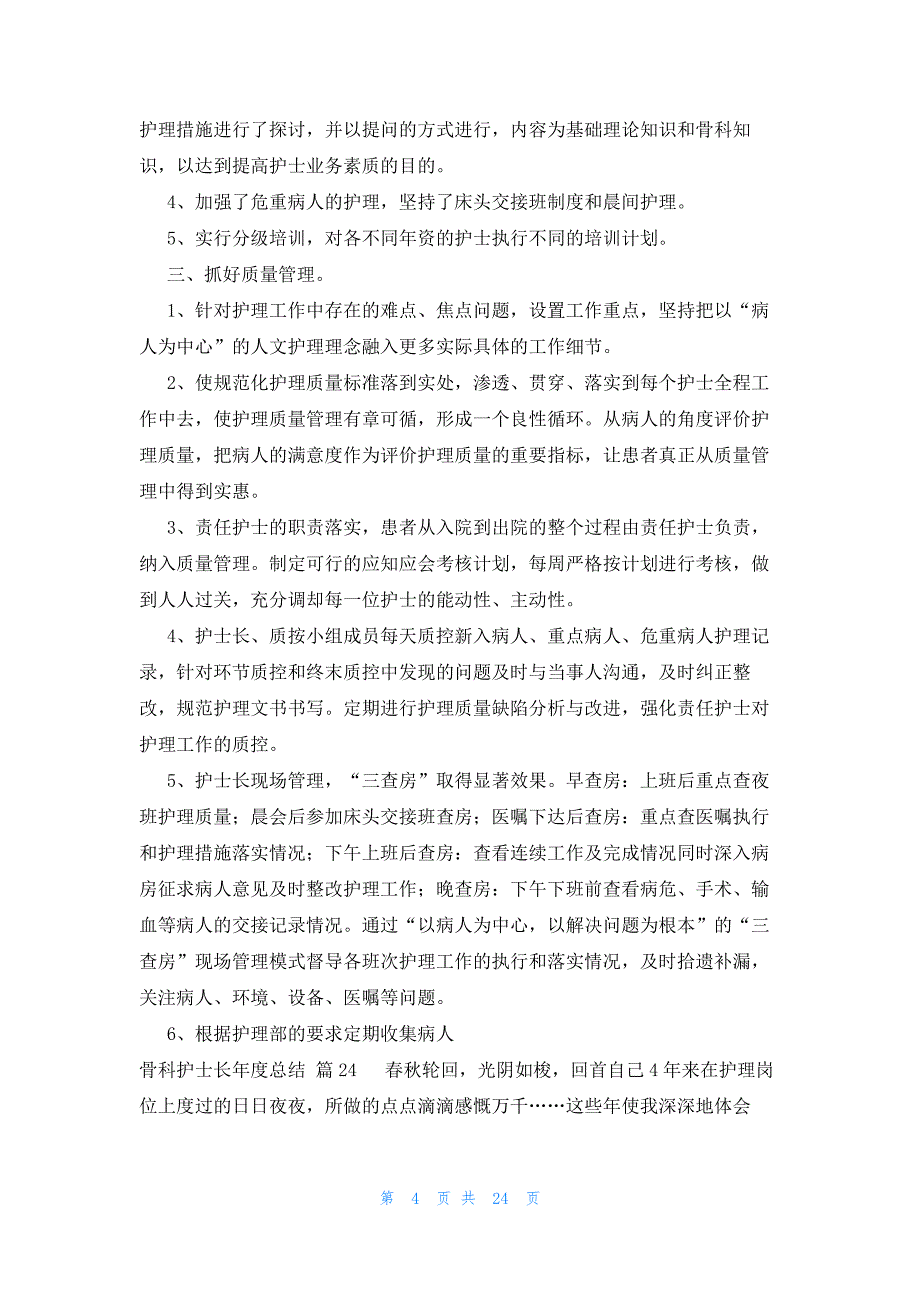 护理措施进行了探讨，并以提问的方式进行，内容为基础理论知识和骨科知识，以达到提高护士业务素质的目的。

4、加强了危重病人的护理，坚持了床头交接班制度和晨间护理。

5、实行分级培训，对各不同年资的护士执行不同的培训计划。

三、抓好质量管理。

1、针对护理工作中存在的难点、焦点问题，设置工作重点，坚持把以“病人为中心”的人文护理理念融入更多实际具体的工作细节。

2、使规范化护理质量标准落到实处，渗透、贯穿、落实到每个护士全程工作中去，使护理质量管理有章可循，形成一个良性循环。从病人的角度评价护理质量，把病人的满意度作为评价护理质量的重要指标，让患者真正从质量管理中得到实惠。

3、责任护士的职责落实，患者从入院到出院的整个过程由责任护士负责，纳入质量管理。制定可行的应知应会考核计划，每周严格按计划进行考核，做到人人过关，充分调却每一位护士的能动性、主动性。

4、护士长、质按小组成员每天质控新入病人、重点病人、危重病人护理记录，针对环节质控和终末质控中发现的问题及时与当事人沟通，及时纠正整改，规范护理文书书写。定期进行护理质量缺陷分析与改进，强化责任护士对护理工作的质控。

5、护士长现场管理，“三查房”取得显著效果。早查房：上班后重点查夜班护理质量；晨会后参加床头交接班查房；医嘱下达后查房：重点查医嘱执行和护理措施落实情况；下午上班后查房：查看连续工作及完成情况同时深入病房征求病人意见及时整改护理工作；晚查房：下午下班前查看病危、手术、输血等病人的交接记录情况。通过“以病人为中心，以解决问题为根本”的“三查房”现场管理模式督导各班次护理工作的执行和落实情况，及时拾遗补漏，关注病人、环境、设备、医嘱等问题。

6、根据护理部的要求定期收集病人

骨科护士长年度总结 篇24　　春秋轮回，光阴如梭，回首自己4年来在护理岗位上度过的日日夜夜，所做的点点滴滴感慨万千……这些年使我深深地体会

第 4 页 共 24 页